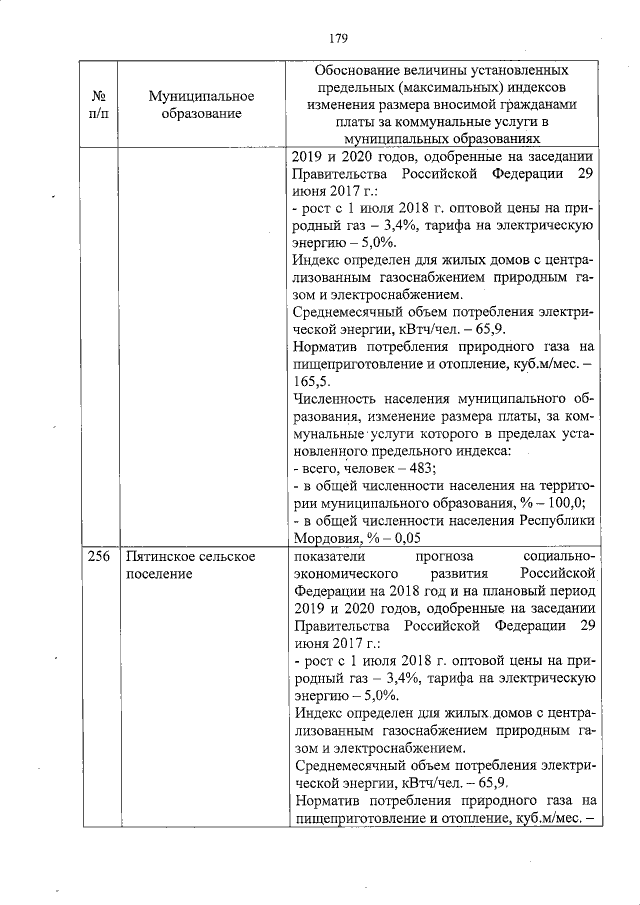 179

| № п/п | Муниципальное образование | Обоснование величины установленных предельных (максимальных) индексов изменения размера вносимой гражданами платы за коммунальные услуги в муниципальных образованиях |
|---|---|---|
| | | 2019 и 2020 годов, одобренные на заседании Правительства Российской Федерации 29 июня 2017 г.:<br>- рост с 1 июля 2018 г. оптовой цены на природный газ – 3,4%, тарифа на электрическую энергию – 5,0%.<br>Индекс определен для жилых домов с централизованным газоснабжением природным газом и электроснабжением.<br>Среднемесячный объем потребления электрической энергии, кВтч/чел. – 65,9.<br>Норматив потребления природного газа на пищеприготовление и отопление, куб.м/мес. – 165,5.<br>Численность населения муниципального образования, изменение размера платы, за коммунальные услуги которого в пределах установленного предельного индекса:<br>- всего, человек – 483;<br>- в общей численности населения на территории муниципального образования, % – 100,0;<br>- в общей численности населения Республики Мордовия, % – 0,05 |
| 256 | Пятинское сельское поселение | показатели прогноза социально-экономического развития Российской Федерации на 2018 год и на плановый период 2019 и 2020 годов, одобренные на заседании Правительства Российской Федерации 29 июня 2017 г.:<br>- рост с 1 июля 2018 г. оптовой цены на природный газ – 3,4%, тарифа на электрическую энергию – 5,0%.<br>Индекс определен для жилых домов с централизованным газоснабжением природным газом и электроснабжением.<br>Среднемесячный объем потребления электрической энергии, кВтч/чел. – 65,9.<br>Норматив потребления природного газа на пищеприготовление и отопление, куб.м/мес. – |